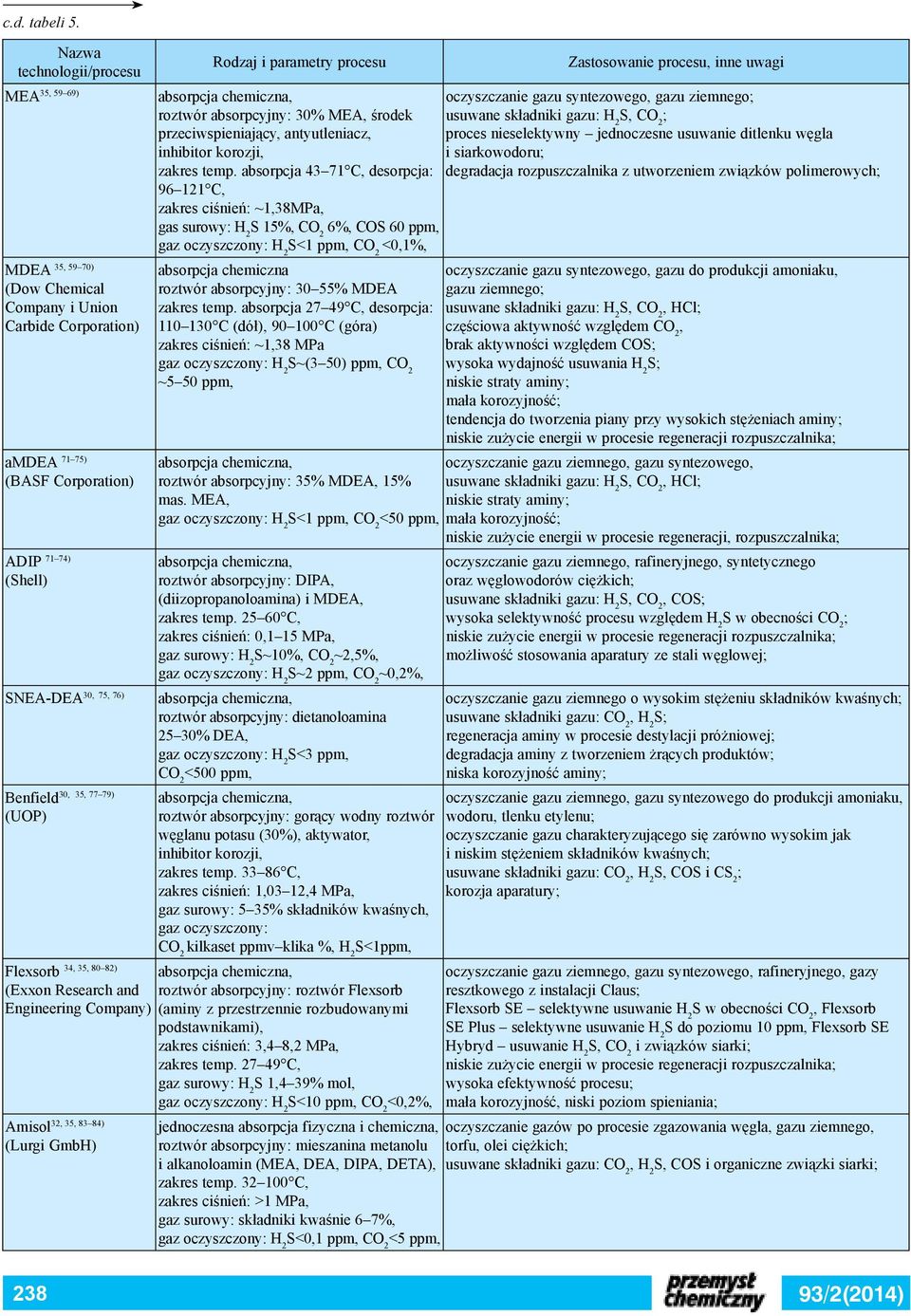 c.d. tabeli 5.

| Nazwa technologii/procesu | Rodzaj i parametry procesu | Zastosowanie procesu, inne uwagi |
|---|---|---|
| MEA$^{35, 59–69)}$ | absorpcja chemiczna, roztwór absorpcyjny: 30% MEA, środek przeciwspieniający, antyutleniacz, inhibitor korozji, zakres temp. absorpcja 43–71°C, desorpcja: 96–121°C, zakres ciśnień: ~1,38MPa, gas surowy: $H_2S$ 15%, $CO_2$ 6%, COS 60 ppm, gaz oczyszczony: $H_2S$<1 ppm, $CO_2$ <0,1%, | oczyszczanie gazu syntezowego, gazu ziemnego; usuwane składniki gazu: $H_2S$, $CO_2$; proces nieselektywny – jednoczesne usuwanie ditlenku węgla i siarkowodoru; degradacja rozpuszczalnika z utworzeniem związków polimerowych; |
| MDEA $^{35, 59–70)}$ (Dow Chemical Company i Union Carbide Corporation) | absorpcja chemiczna roztwór absorpcyjny: 30–55% MDEA zakres temp. absorpcja 27–49°C, desorpcja: 110–130°C (dół), 90–100°C (góra) zakres ciśnień: ~1,38 MPa gaz oczyszczony: $H_2S$~(3–50) ppm, $CO_2$ ~5–50 ppm, | oczyszczanie gazu syntezowego, gazu do produkcji amoniaku, gazu ziemnego; usuwane składniki gazu: $H_2S$, $CO_2$, HCl; częściowa aktywność względem $CO_2$, brak aktywności względem COS; wysoka wydajność usuwania $H_2S$; niskie straty aminy; mała korozyjność; tendencja do tworzenia piany przy wysokich stężeniach aminy; niskie zużycie energii w procesie regeneracji rozpuszczalnika; |
| aMDEA $^{71–75)}$ (BASF Corporation) | absorpcja chemiczna, roztwór absorpcyjny: 35% MDEA, 15% mas. MEA, gaz oczyszczony: $H_2S$<1 ppm, $CO_2$<50 ppm, | oczyszczanie gazu ziemnego, gazu syntezowego, usuwane składniki gazu: $H_2S$, $CO_2$, HCl; niskie straty aminy; mała korozyjność; niskie zużycie energii w procesie regeneracji, rozpuszczalnika; |
| ADIP $^{71–74)}$ (Shell) | absorpcja chemiczna, roztwór absorpcyjny: DIPA, (diizopropanoloamina) i MDEA, zakres temp. 25–60°C, zakres ciśnień: 0,1–15 MPa, gaz surowy: $H_2S$~10%, $CO_2$~2,5%, gaz oczyszczony: $H_2S$~2 ppm, $CO_2$~0,2%, | oczyszczanie gazu ziemnego, rafineryjnego, syntetycznego oraz węglowodorów ciężkich; usuwane składniki gazu: $H_2S$, $CO_2$, COS; wysoka selektywność procesu względem $H_2S$ w obecności $CO_2$; niskie zużycie energii w procesie regeneracji rozpuszczalnika; możliwość stosowania aparatury ze stali węglowej; |
| SNEA-DEA$^{30, 75, 76)}$ | absorpcja chemiczna, roztwór absorpcyjny: dietanoloamina 25–30% DEA, gaz oczyszczony: $H_2S$<3 ppm, $CO_2$<500 ppm, | oczyszczanie gazu ziemnego o wysokim stężeniu składników kwaśnych; usuwane składniki gazu: $CO_2$, $H_2S$; regeneracja aminy w procesie destylacji próżniowej; degradacja aminy z tworzeniem żrących produktów; niska korozyjność aminy; |
| Benfield$^{30, 35, 77–79)}$ (UOP) | absorpcja chemiczna, roztwór absorpcyjny: gorący wodny roztwór węglanu potasu (30%), aktywator, inhibitor korozji, zakres temp. 33–86°C, zakres ciśnień: 1,03–12,4 MPa, gaz surowy: 5–35% składników kwaśnych, gaz oczyszczony: $CO_2$ kilkaset ppmv–klika %, $H_2S$<1ppm, | oczyszczanie gazu ziemnego, gazu syntezowego do produkcji amoniaku, wodoru, tlenku etylenu; oczyszczanie gazu charakteryzującego się zarówno wysokim jak i niskim stężeniem składników kwaśnych; usuwane składniki gazu: $CO_2$, $H_2S$, COS i $CS_2$; korozja aparatury; |
| Flexsorb $^{34, 35, 80–82)}$ (Exxon Research and Engineering Company) | absorpcja chemiczna, roztwór absorpcyjny: roztwór Flexsorb (aminy z przestrzennie rozbudowanymi podstawnikami), zakres ciśnień: 3,4–8,2 MPa, zakres temp. 27–49°C, gaz surowy: $H_2S$ 1,4–39% mol, gaz oczyszczony: $H_2S$<10 ppm, $CO_2$<0,2%, | oczyszczanie gazu ziemnego, gazu syntezowego, rafineryjnego, gazy resztkowego z instalacji Claus; Flexsorb SE – selektywne usuwanie $H_2S$ w obecności $CO_2$, Flexsorb SE Plus – selektywne usuwanie $H_2S$ do poziomu 10 ppm, Flexsorb SE Hybryd – usuwanie $H_2S$, $CO_2$ i związków siarki; niskie zużycie energii w procesie regeneracji rozpuszczalnika; wysoka efektywność procesu; mała korozyjność, niski poziom spieniania; |
| Amisol$^{32, 35, 83–84)}$ (Lurgi GmbH) | jednoczesna absorpcja fizyczna i chemiczna, roztwór absorpcyjny: mieszanina metanolu i alkanoloamin (MEA, DEA, DIPA, DETA), zakres temp. 32–100°C, zakres ciśnień: >1 MPa, gaz surowy: składniki kwaśnie 6–7%, gaz oczyszczony: $H_2S$<0,1 ppm, $CO_2$<5 ppm, | oczyszczanie gazów po procesie zgazowania węgla, gazu ziemnego, torfu, olei ciężkich; usuwane składniki gazu: $CO_2$, $H_2S$, COS i organiczne związki siarki; |

238 przemysł chemiczny 93/2(2014)